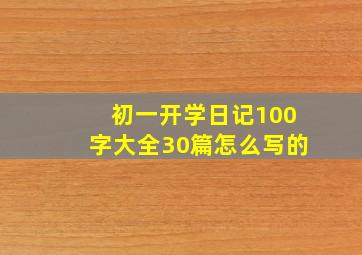 初一开学日记100字大全30篇怎么写的